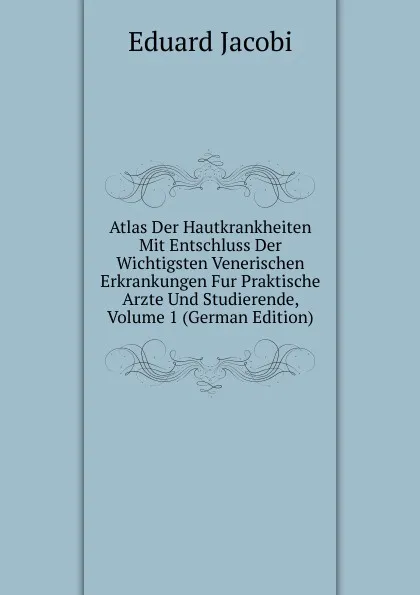 Eduard Jacobi

Atlas Der Hautkrankheiten Mit Entschluss Der Wichtigsten Venerischen Erkrankungen Fur Praktische Arzte Und Studierende, Volume 1 (German Edition)